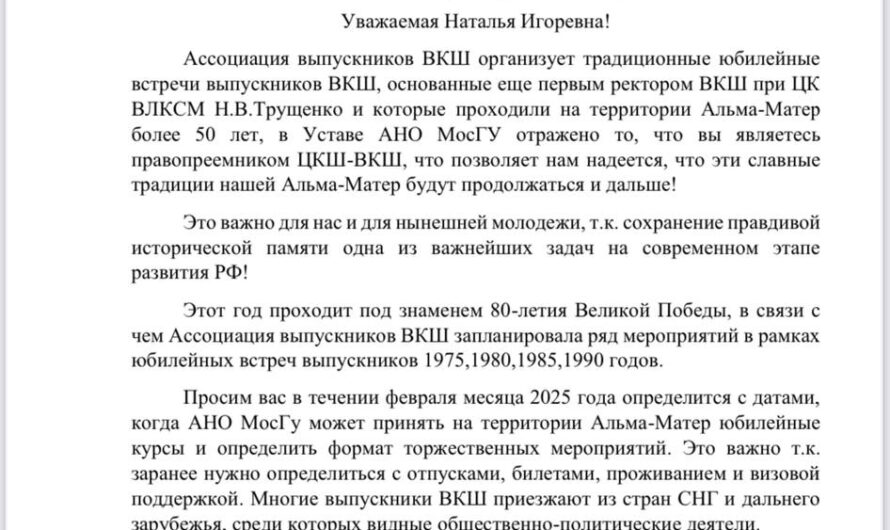 Уважаемая Наталья Игоревна!

Ассоциация выпускников ВКШ организует традиционные юбилейные встречи выпускников ВКШ, основанные еще первым ректором ВКШ при ЦК ВЛКСМ Н.В.Трущенко и которые проходили на территории Альма-Матер более 50 лет, в Уставе АНО МосГУ отражено то, что вы являетесь правопреемником ЦКШ-ВКШ, что позволяет нам надеется, что эти славные традиции нашей Альма-Матер будут продолжаться и дальше!

Это важно для нас и для нынешней молодежи, т.к. сохранение правдивой исторической памяти одна из важнейших задач на современном этапе развития РФ!

Этот год проходит под знаменем 80-летия Великой Победы, в связи с чем Ассоциация выпускников ВКШ запланировала ряд мероприятий в рамках юбилейных встреч выпускников 1975,1980,1985,1990 годов.

Просим вас в течении февраля месяца 2025 года определится с датами, когда АНО МосГу может принять на территории Альма-Матер юбилейные курсы и определить формат торжественных мероприятий. Это важно т.к. заранее нужно определиться с отпусками, билетами, проживанием и визовой поддержкой. Многие выпускники ВКШ приезжают из стран СНГ и дальнего зарубежья, среди которых видные общественно-политические деятели.